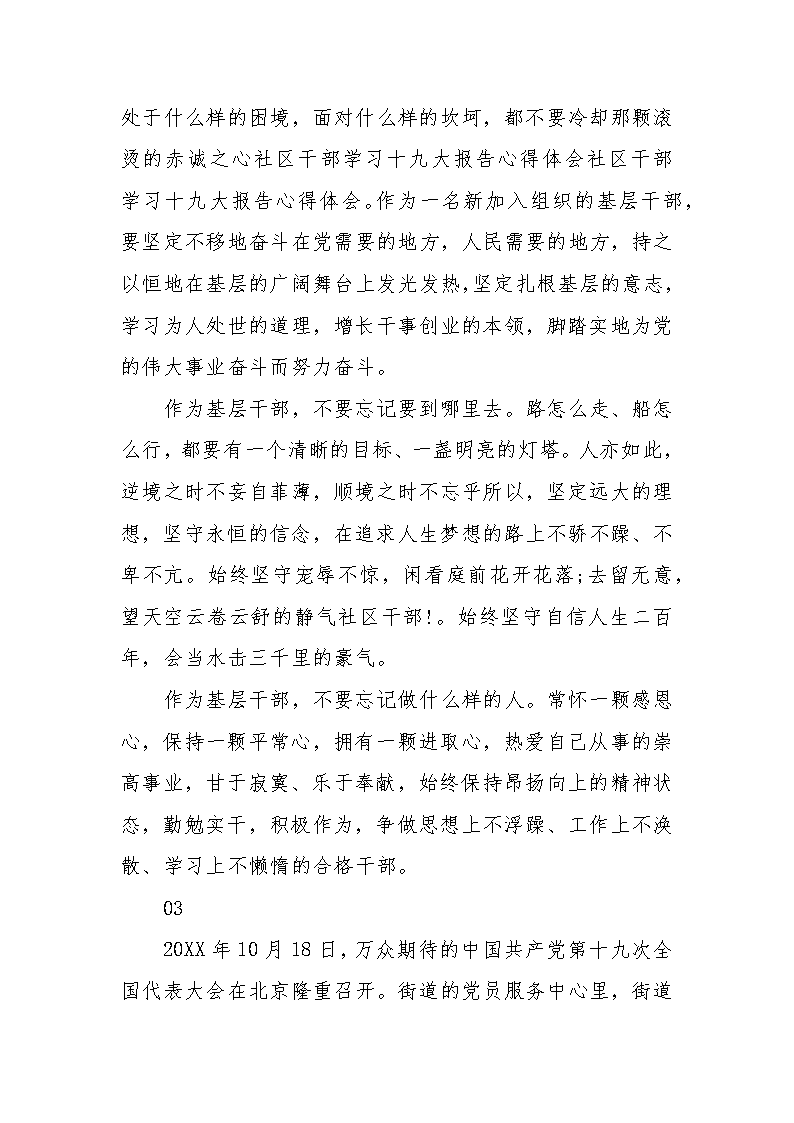 处于什么样的困境，面对什么样的坎坷，都不要冷却那颗滚烫的赤诚之心社区干部学习十九大报告心得体会社区干部学习十九大报告心得体会。作为一名新加入组织的基层干部，要坚定不移地奋斗在党需要的地方，人民需要的地方，持之以恒地在基层的广阔舞台上发光发热，坚定扎根基层的意志，学习为人处世的道理，增长干事创业的本领，脚踏实地为党的伟大事业奋斗而努力奋斗。

作为基层干部，不要忘记要到哪里去。路怎么走、船怎么行，都要有一个清晰的目标、一盏明亮的灯塔。人亦如此，逆境之时不妄自菲薄，顺境之时不忘乎所以，坚定远大的理想，坚守永恒的信念，在追求人生梦想的路上不骄不躁、不卑不亢。始终坚守宠辱不惊，闲看庭前花开花落;去留无意，望天空云卷云舒的静气社区干部!。始终坚守自信人生二百年，会当水击三千里的豪气。

作为基层干部，不要忘记做什么样的人。常怀一颗感恩心，保持一颗平常心，拥有一颗进取心，热爱自己从事的崇高事业，甘于寂寞、乐于奉献，始终保持昂扬向上的精神状态，勤勉实干，积极作为，争做思想上不浮躁、工作上不涣散、学习上不懒惰的合格干部。

03

20XX 年 10 月 18 日，万众期待的中国共产党第十九次全国代表大会在北京隆重召开。街道的党员服务中心里，街道